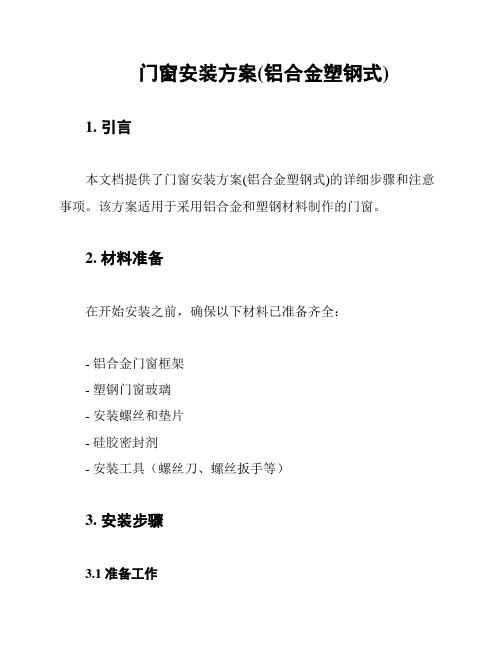 门窗安装方案(铝合金塑钢式)

1. 引言

本文档提供了门窗安装方案(铝合金塑钢式)的详细步骤和注意事项。该方案适用于采用铝合金和塑钢材料制作的门窗。

2. 材料准备

在开始安装之前，确保以下材料已准备齐全：

- 铝合金门窗框架
- 塑钢门窗玻璃
- 安装螺丝和垫片
- 硅胶密封剂
- 安装工具（螺丝刀、螺丝扳手等）

3. 安装步骤

3.1 准备工作